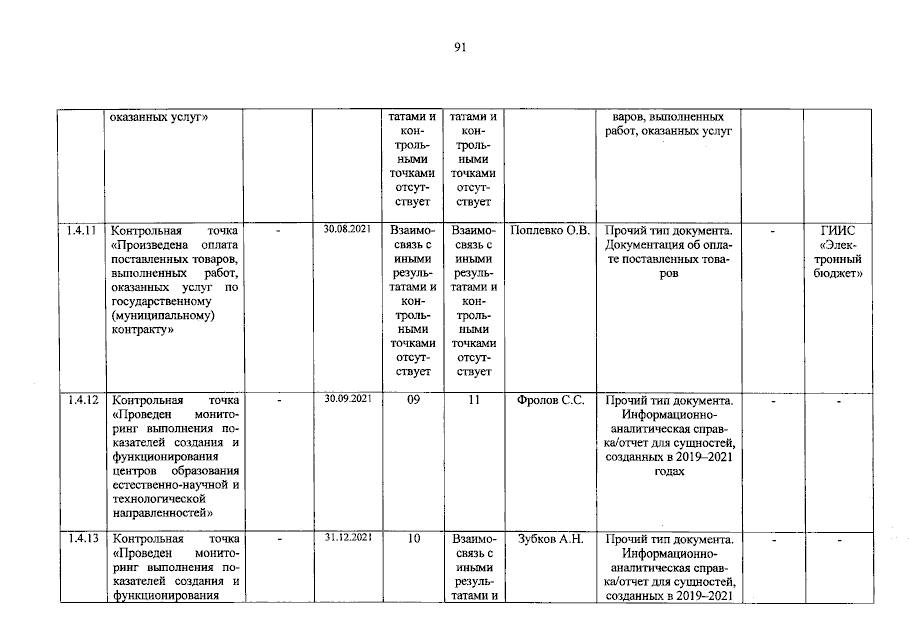 91

|  | оказанных услуг» |  |  | татами и контрольными точками отсутствует | татами и контрольными точками отсутствует |  | варов, выполненных работ, оказанных услуг |  |  |
|---|---|---|---|---|---|---|---|---|---|
| 1.4.11 | Контрольная точка «Произведена оплата поставленных товаров, выполненных работ, оказанных услуг по государственному (муниципальному) контракту» | - | 30.08.2021 | Взаимосвязь с иными результатами и контрольными точками отсутствует | Взаимосвязь с иными результатами и контрольными точками отсутствует | Поплевко О.В. | Прочий тип документа. Документация об оплате поставленных товаров | - | ГИИС «Электронный бюджет» |
| 1.4.12 | Контрольная точка «Проведен мониторинг выполнения показателей создания и функционирования центров образования естественно-научной и технологической направленностей» | - | 30.09.2021 | 09 | 11 | Фролов С.С. | Прочий тип документа. Информационно-аналитическая справка/отчет для сущностей, созданных в 2019–2021 годах | - | - |
| 1.4.13 | Контрольная точка «Проведен мониторинг выполнения показателей создания и функционирования | - | 31.12.2021 | 10 | Взаимосвязь с иными результатами и | Зубков А.Н. | Прочий тип документа. Информационно-аналитическая справка/отчет для сущностей, созданных в 2019–2021 | - | - |